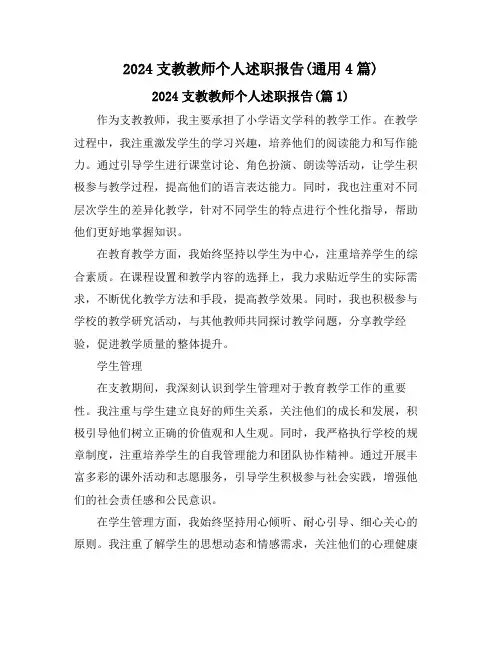 2024 支教教师个人述职报告(通用 4 篇)

2024 支教教师个人述职报告(篇 1)

作为支教教师，我主要承担了小学语文学科的教学工作。在教学过程中，我注重激发学生的学习兴趣，培养他们的阅读能力和写作能力。通过引导学生进行课堂讨论、角色扮演、朗读等活动，让学生积极参与教学过程，提高他们的语言表达能力。同时，我也注重对不同层次学生的差异化教学，针对不同学生的特点进行个性化指导，帮助他们更好地掌握知识。

在教育教学方面，我始终坚持以学生为中心，注重培养学生的综合素质。在课程设置和教学内容的选择上，我力求贴近学生的实际需求，不断优化教学方法和手段，提高教学效果。同时，我也积极参与学校的教学研究活动，与其他教师共同探讨教学问题，分享教学经验，促进教学质量的整体提升。

学生管理

在支教期间，我深刻认识到学生管理对于教育教学工作的重要性。我注重与学生建立良好的师生关系，关注他们的成长和发展，积极引导他们树立正确的价值观和人生观。同时，我严格执行学校的规章制度，注重培养学生的自我管理能力和团队协作精神。通过开展丰富多彩的课外活动和志愿服务，引导学生积极参与社会实践，增强他们的社会责任感和公民意识。

在学生管理方面，我始终坚持用心倾听、耐心引导、细心关心的原则。我注重了解学生的思想动态和情感需求，关注他们的心理健康